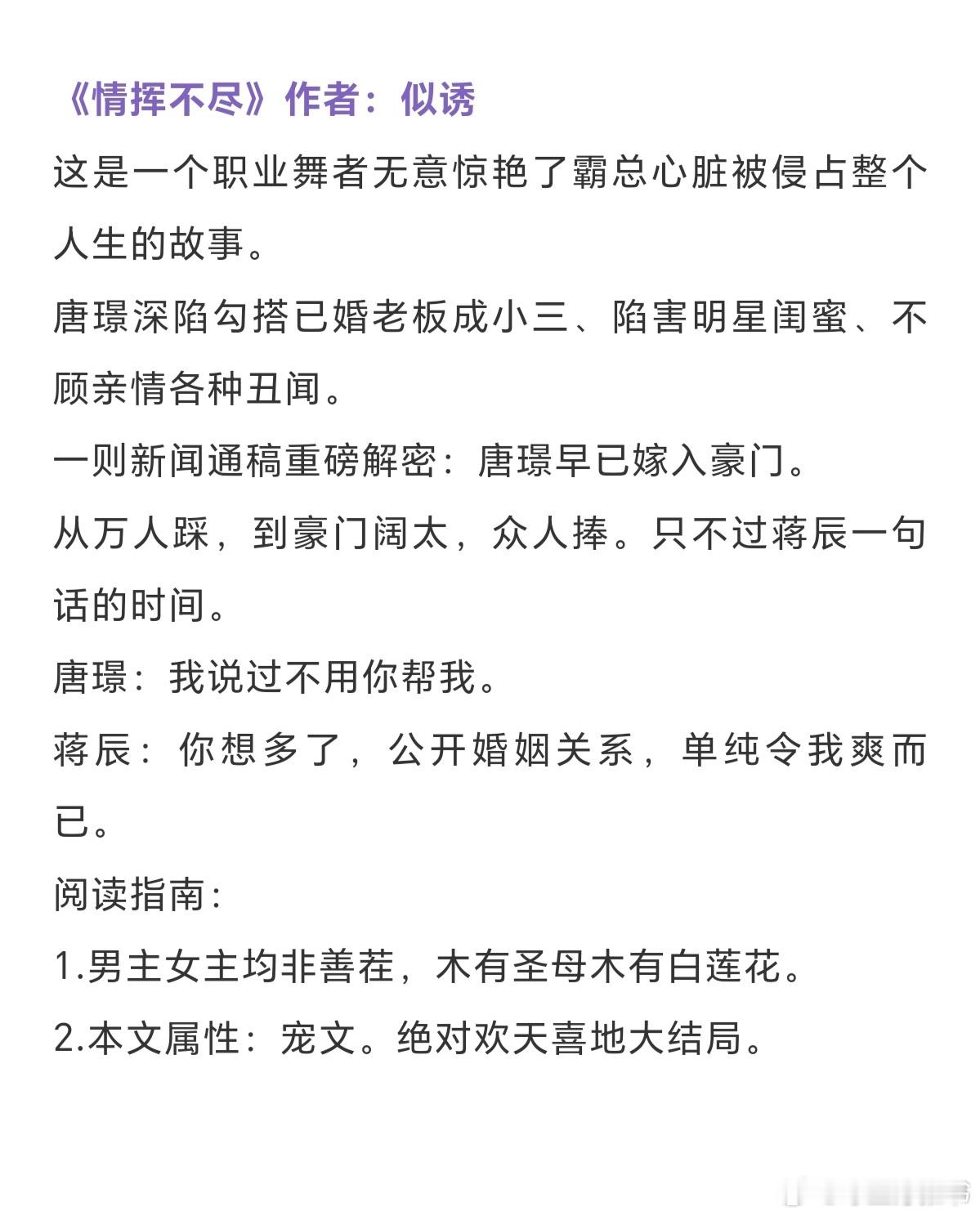 《情挥不尽》作者：似诱

这是一个职业舞者无意惊艳了霸总心脏被侵占整个人生的故事。

唐璟深陷勾搭已婚老板成小三、陷害明星闺蜜、不顾亲情各种丑闻。

一则新闻通稿重磅解密：唐璟早已嫁入豪门。

从万人踩，到豪门阔太，众人捧。只不过蒋辰一句话的时间。

唐璟：我说过不用你帮我。

蒋辰：你想多了，公开婚姻关系，单纯令我爽而已。

阅读指南：

1.男主女主均非善茬，木有圣母木有白莲花。

2.本文属性：宠文。绝对欢天喜地大结局。